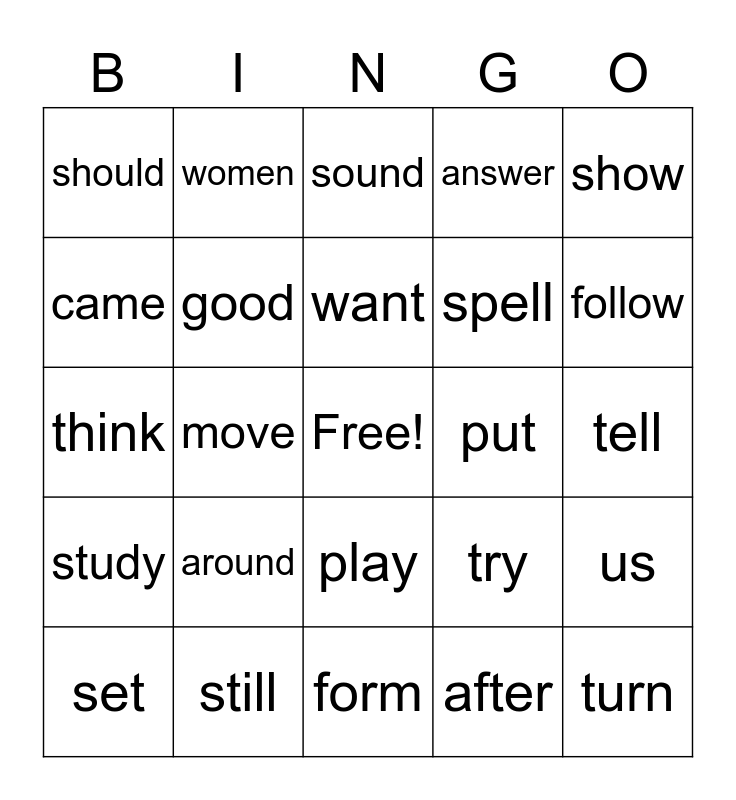 | B | I | N | G | O |
|---|---|---|---|---|
| should | women | sound | answer | show |
| came | good | want | spell | follow |
| think | move | Free! | put | tell |
| study | around | play | try | us |
| set | still | form | after | turn |